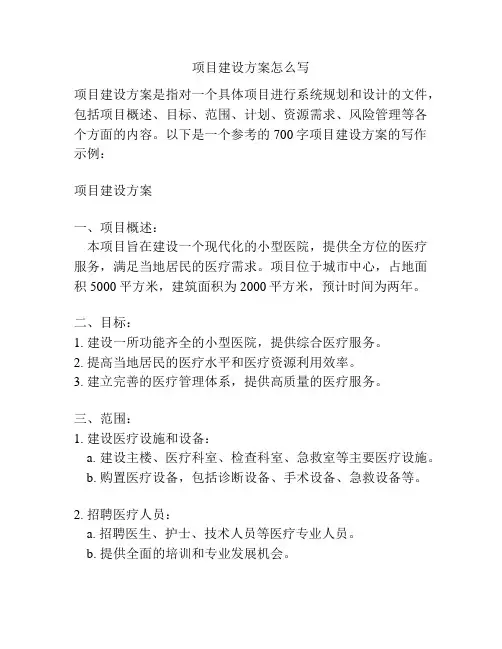 项目建设方案怎么写

项目建设方案是指对一个具体项目进行系统规划和设计的文件，包括项目概述、目标、范围、计划、资源需求、风险管理等各个方面的内容。以下是一个参考的 700 字项目建设方案的写作示例：

项目建设方案

一、项目概述：
本项目旨在建设一个现代化的小型医院，提供全方位的医疗服务，满足当地居民的医疗需求。项目位于城市中心，占地面积 5000 平方米，建筑面积为 2000 平方米，预计时间为两年。

二、目标：
1. 建设一所功能齐全的小型医院，提供综合医疗服务。
2. 提高当地居民的医疗水平和医疗资源利用效率。
3. 建立完善的医疗管理体系，提供高质量的医疗服务。

三、范围：
1. 建设医疗设施和设备：
a. 建设主楼、医疗科室、检查科室、急救室等主要医疗设施。
b. 购置医疗设备，包括诊断设备、手术设备、急救设备等。

2. 招聘医疗人员：
a. 招聘医生、护士、技术人员等医疗专业人员。
b. 提供全面的培训和专业发展机会。